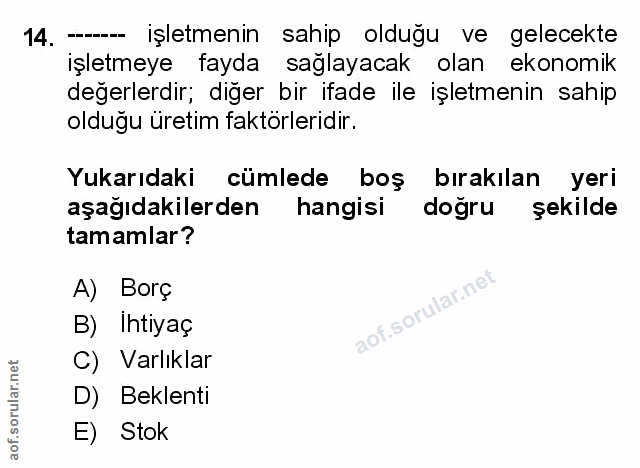 14. ------- işletmenin sahip olduğu ve gelecekte işletmeye fayda sağlayacak olan ekonomik değerlerdir; diğer bir ifade ile işletmenin sahip olduğu üretim faktörleridir.

Yukarıdaki cümlede boş bırakılan yeri aşağıdakilerden hangisi doğru şekilde tamamlar?

A) Borç
B) İhtiyaç
C) Varlıklar
D) Beklenti
E) Stok

aof.sorular.net

aof.sorular.net